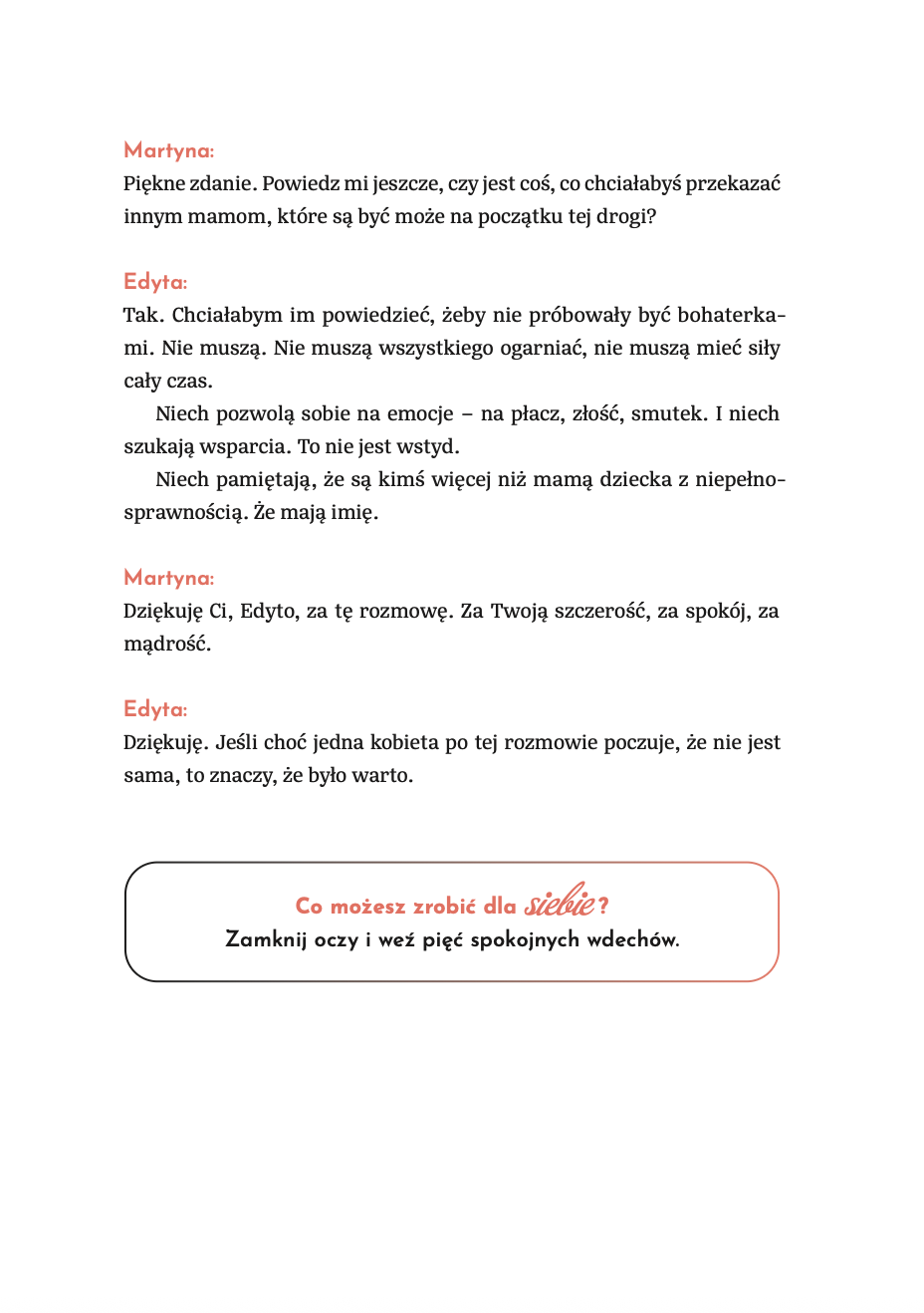 Martyna:
Piękne zdanie. Powiedz mi jeszcze, czy jest coś, co chciałabyś przekazać innym mamom, które są być może na początku tej drogi?

Edyta:
Tak. Chciałabym im powiedzieć, żeby nie próbowały być bohaterkami. Nie muszą. Nie muszą wszystkiego ogarniać, nie muszą mieć siły cały czas.

Niech pozwolą sobie na emocje – na płacz, złość, smutek. I niech szukają wsparcia. To nie jest wstyd.

Niech pamiętają, że są kimś więcej niż mamą dziecka z niepełnosprawnością. Że mają imię.

Martyna:
Dziękuję Ci, Edyto, za tę rozmowę. Za Twoją szczerość, za spokój, za mądrość.

Edyta:
Dziękuję. Jeśli choć jedna kobieta po tej rozmowie poczuje, że nie jest sama, to znaczy, że było warto.

Co możesz zrobić dla siebie?
Zamknij oczy i weź pięć spokojnych wdechów.